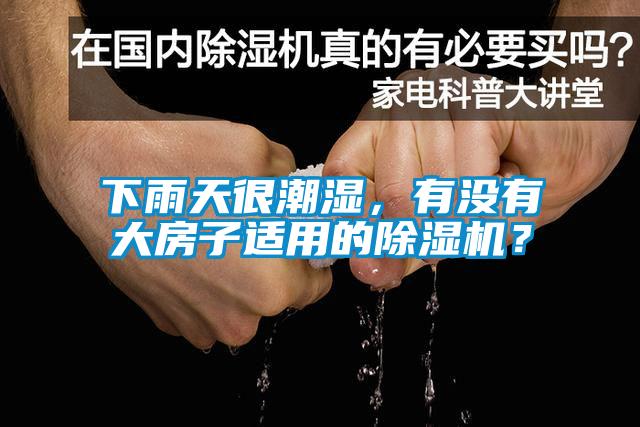 在国内除湿机真的有必要买吗？
家电科普大讲堂

下雨天很潮湿，有没有大房子适用的除湿机？